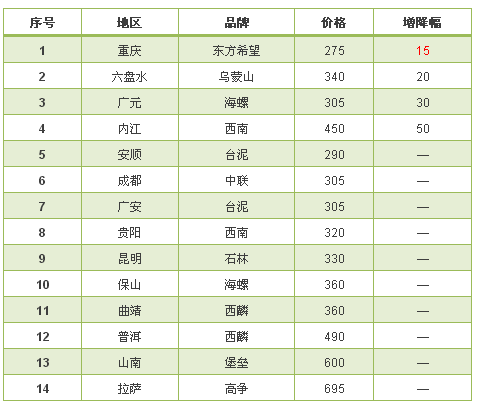 | 序号 | 地区 | 品牌 | 价格 | 增降幅 |
|---|---|---|---|---|
| 1 | 重庆 | 东方希望 | 275 | 15 |
| 2 | 六盘水 | 乌蒙山 | 340 | 20 |
| 3 | 广元 | 海螺 | 305 | 30 |
| 4 | 内江 | 西南 | 450 | 50 |
| 5 | 安顺 | 台泥 | 290 | — |
| 6 | 成都 | 中联 | 305 | — |
| 7 | 广安 | 台泥 | 305 | — |
| 8 | 贵阳 | 西南 | 320 | — |
| 9 | 昆明 | 石林 | 330 | — |
| 10 | 保山 | 海螺 | 360 | — |
| 11 | 曲靖 | 西麟 | 360 | — |
| 12 | 普洱 | 西麟 | 490 | — |
| 13 | 山南 | 堡垒 | 600 | — |
| 14 | 拉萨 | 高争 | 695 | — |